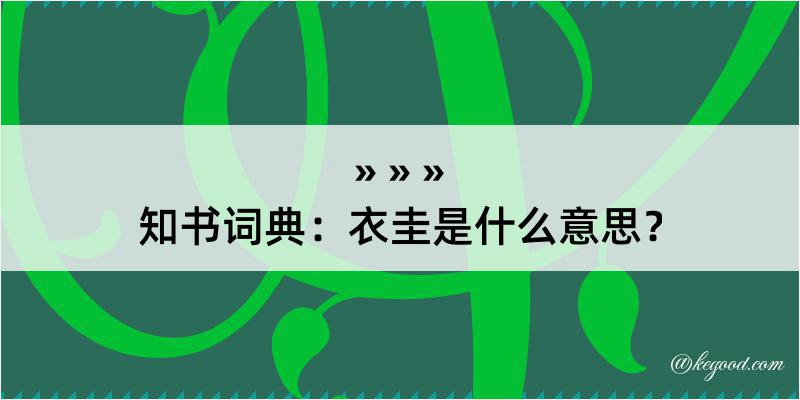 » » »
知书词典：衣圭是什么意思？

@kegood.com